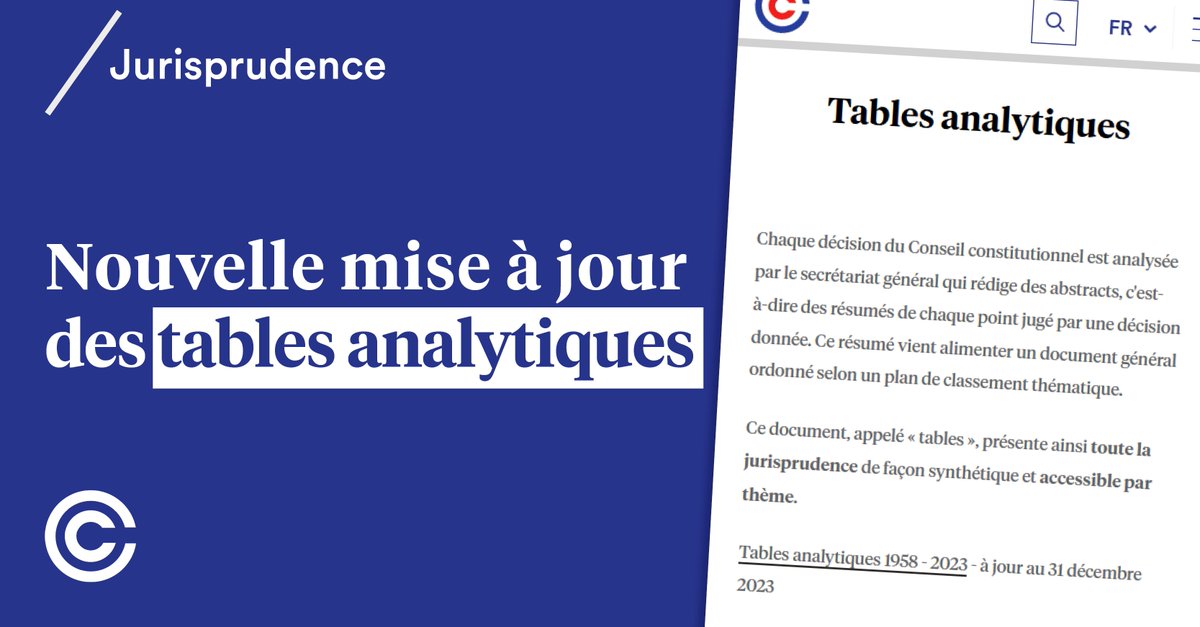 Jurisprudence

Nouvelle mise à jour des tables analytiques

FR

Tables analytiques

Chaque décision du Conseil constitutionnel est analysée par le secrétariat général qui rédige des abstracts, c'est-à-dire des résumés de chaque point jugé par une décision donnée. Ce résumé vient alimenter un document général ordonné selon un plan de classement thématique.

Ce document, appelé « tables », présente ainsi toute la jurisprudence de façon synthétique et accessible par thème.

Tables analytiques 1958 - 2023 - à jour au 31 décembre 2023